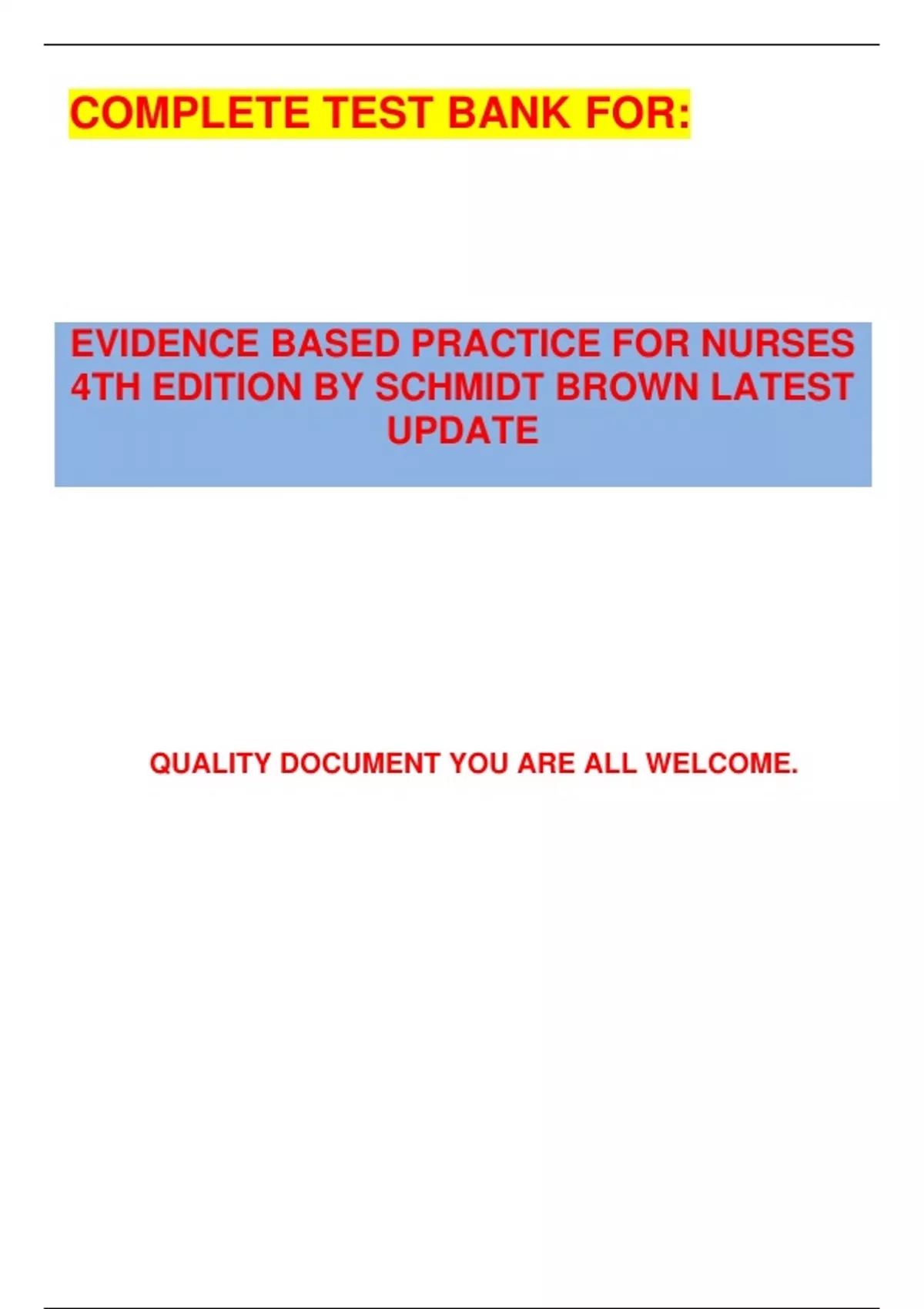 COMPLETE TEST BANK FOR:

EVIDENCE BASED PRACTICE FOR NURSES 4TH EDITION BY SCHMIDT BROWN LATEST UPDATE

QUALITY DOCUMENT YOU ARE ALL WELCOME.